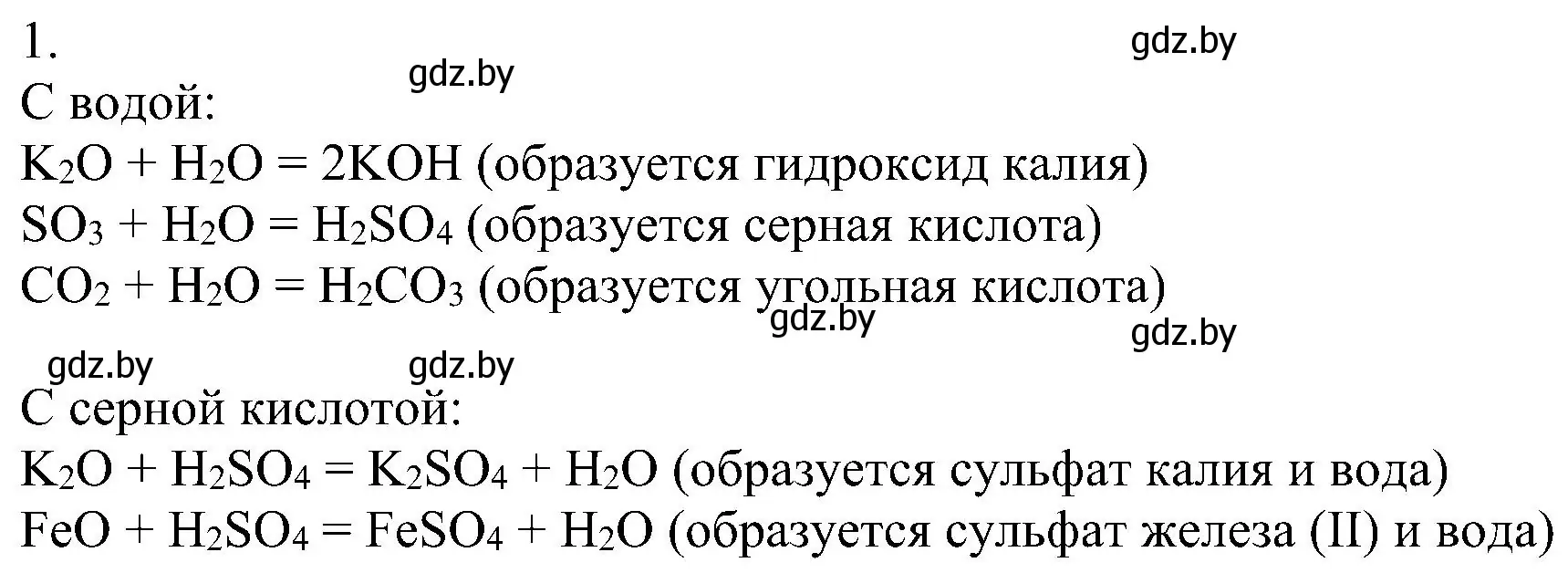 1.

gdz.by

gdz.by

С водой:
$K_2O + H_2O = 2KOH$ (образуется гидроксид калия)
$SO_3 + H_2O = H_2SO_4$ (образуется серная кислота)
$CO_2 + H_2O = H_2CO_3$ (образуется угольная кислота)

gdz.by

gdz.by

gdz.by

gdz.by

С серной кислотой:
$K_2O + H_2SO_4 = K_2SO_4 + H_2O$ (образуется сульфат калия и вода)
$FeO + H_2SO_4 = FeSO_4 + H_2O$ (образуется сульфат железа (II) и вода)